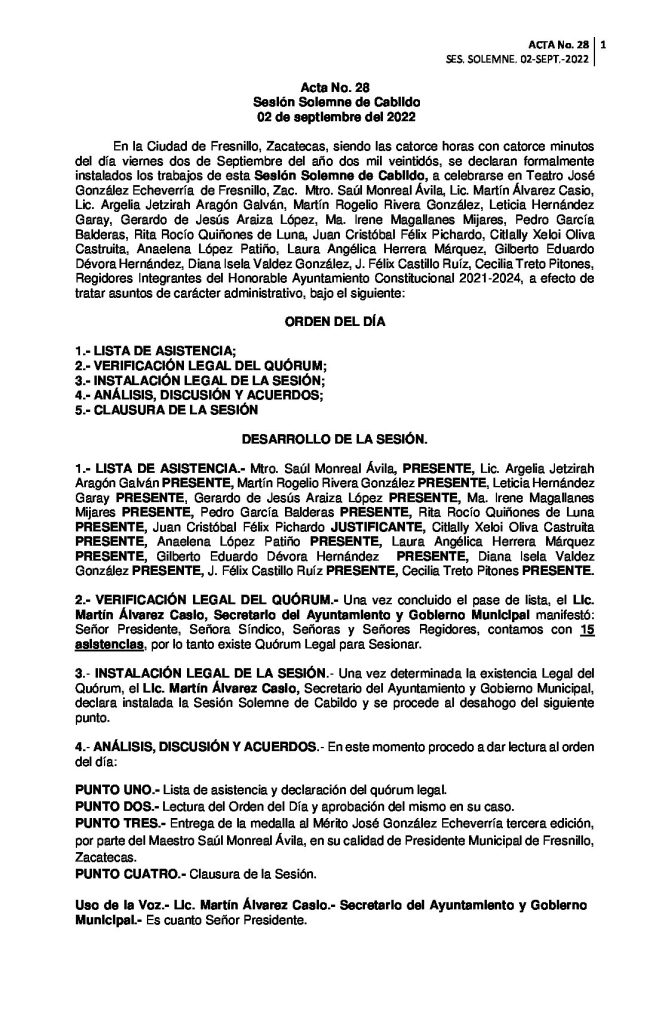 ACTA No. 28 | 1
SES. SOLEMNE. 02-SEPT.-2022

Acta No. 28
Sesión Solemne de Cabildo
02 de septiembre del 2022

En la Ciudad de Fresnillo, Zacatecas, siendo las catorce horas con catorce minutos del día viernes dos de Septiembre del año dos mil veintidós, se declaran formalmente instalados los trabajos de esta Sesión Solemne de Cabildo, a celebrarse en Teatro José González Echeverría de Fresnillo, Zac. Mtro. Saúl Monreal Ávila, Lic. Martín Álvarez Casio, Lic. Argelia Jetzirah Aragón Galván, Martín Rogelio Rivera González, Leticia Hernández Garay, Gerardo de Jesús Araiza López, Ma. Irene Magallanes Mijares, Pedro García Balderas, Rita Rocío Quiñones de Luna, Juan Cristóbal Félix Pichardo, Citlally Xeloi Oliva Castruita, Anaelena López Patiño, Laura Angélica Herrera Márquez, Gilberto Eduardo Dévora Hernández, Diana Isela Valdez González, J. Félix Castillo Ruíz, Cecilia Treto Pitones, Regidores Integrantes del Honorable Ayuntamiento Constitucional 2021-2024, a efecto de tratar asuntos de carácter administrativo, bajo el siguiente:

ORDEN DEL DÍA

1.- LISTA DE ASISTENCIA;
2.- VERIFICACIÓN LEGAL DEL QUÓRUM;
3.- INSTALACIÓN LEGAL DE LA SESIÓN;
4.- ANÁLISIS, DISCUSIÓN Y ACUERDOS;
5.- CLAUSURA DE LA SESIÓN

DESARROLLO DE LA SESIÓN.

1.- LISTA DE ASISTENCIA.- Mtro. Saúl Monreal Ávila, PRESENTE, Lic. Argelia Jetzirah Aragón Galván PRESENTE, Martín Rogelio Rivera González PRESENTE, Leticia Hernández Garay PRESENTE, Gerardo de Jesús Araiza López PRESENTE, Ma. Irene Magallanes Mijares PRESENTE, Pedro García Balderas PRESENTE, Rita Rocío Quiñones de Luna PRESENTE, Juan Cristóbal Félix Pichardo JUSTIFICANTE, Citlally Xeloi Oliva Castruita PRESENTE, Anaelena López Patiño PRESENTE, Laura Angélica Herrera Márquez PRESENTE, Gilberto Eduardo Dévora Hernández PRESENTE, Diana Isela Valdez González PRESENTE, J. Félix Castillo Ruíz PRESENTE, Cecilia Treto Pitones PRESENTE.

2.- VERIFICACIÓN LEGAL DEL QUÓRUM.- Una vez concluido el pase de lista, el Lic. Martín Álvarez Casio, Secretario del Ayuntamiento y Gobierno Municipal manifestó: Señor Presidente, Señora Síndico, Señoras y Señores Regidores, contamos con 15 asistencias, por lo tanto existe Quórum Legal para Sesionar.

3.- INSTALACIÓN LEGAL DE LA SESIÓN.- Una vez determinada la existencia Legal del Quórum, el Lic. Martín Álvarez Casio, Secretario del Ayuntamiento y Gobierno Municipal, declara instalada la Sesión Solemne de Cabildo y se procede al desahogo del siguiente punto.

4.- ANÁLISIS, DISCUSIÓN Y ACUERDOS.- En este momento procedo a dar lectura al orden del día:

PUNTO UNO.- Lista de asistencia y declaración del quórum legal.
PUNTO DOS.- Lectura del Orden del Día y aprobación del mismo en su caso.
PUNTO TRES.- Entrega de la medalla al Mérito José González Echeverría tercera edición, por parte del Maestro Saúl Monreal Ávila, en su calidad de Presidente Municipal de Fresnillo, Zacatecas.
PUNTO CUATRO.- Clausura de la Sesión.

Uso de la Voz.- Lic. Martín Álvarez Casio.- Secretario del Ayuntamiento y Gobierno Municipal.- Es cuanto Señor Presidente.